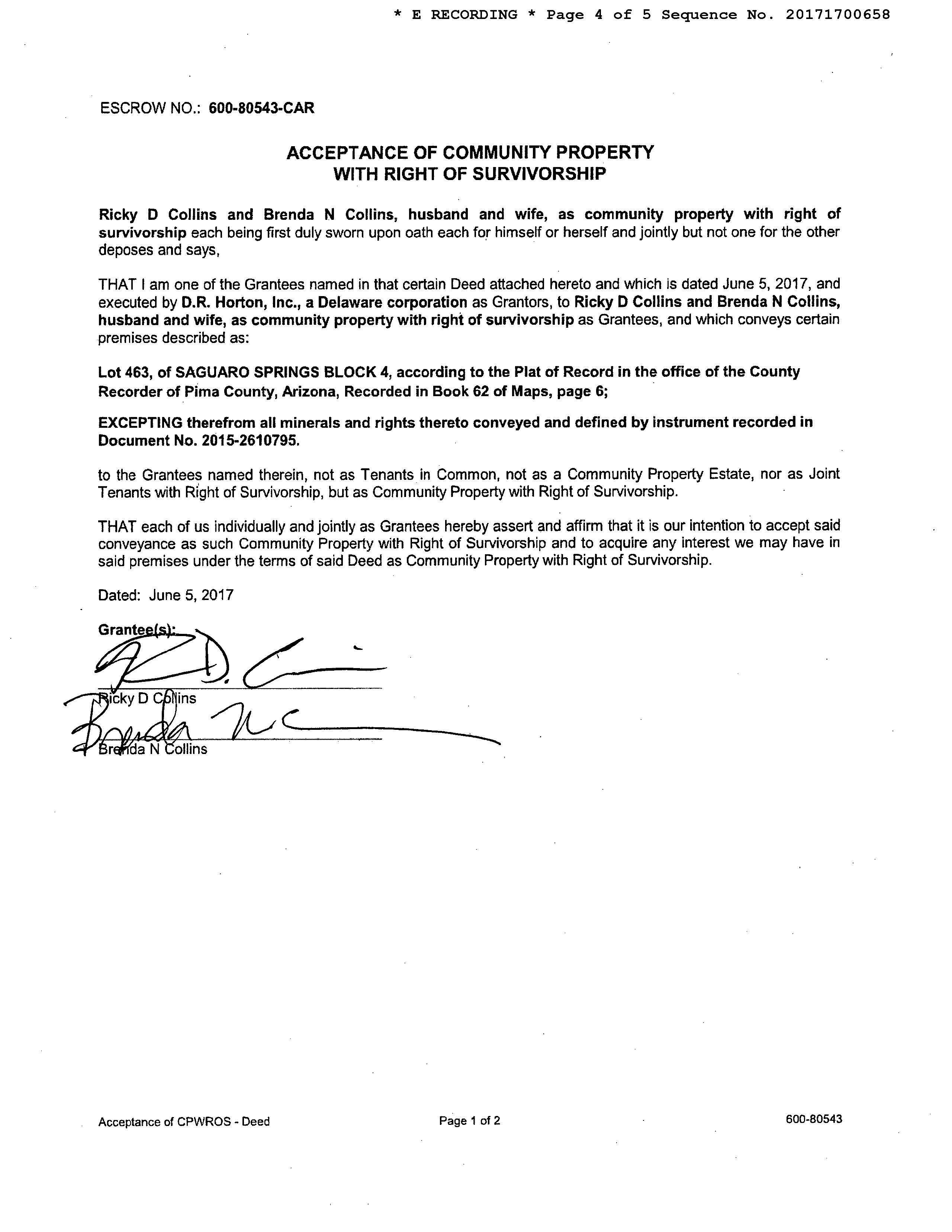 * E RECORDING * Page 4 of 5 Sequence No. 20171700658

ESCROW NO.: 600-80543-CAR

ACCEPTANCE OF COMMUNITY PROPERTY WITH RIGHT OF SURVIVORSHIP

Ricky D Collins and Brenda N Collins, husband and wife, as community property with right of survivorship each being first duly sworn upon oath each for himself or herself and jointly but not one for the other deposes and says,

THAT I am one of the Grantees named in that certain Deed attached hereto and which is dated June 5, 2017, and executed by D.R. Horton, Inc., a Delaware corporation as Grantors, to Ricky D Collins and Brenda N Collins, husband and wife, as community property with right of survivorship as Grantees, and which conveys certain premises described as:

Lot 463, of SAGUARO SPRINGS BLOCK 4, according to the Plat of Record in the office of the County Recorder of Pima County, Arizona, Recorded in Book 62 of Maps, page 6;

EXCEPTING therefrom all minerals and rights thereto conveyed and defined by instrument recorded in Document No. 2015-2610795.

to the Grantees named therein, not as Tenants in Common, not as a Community Property Estate, nor as Joint Tenants with Right of Survivorship, but as Community Property with Right of Survivorship.

THAT each of us individually and jointly as Grantees hereby assert and affirm that it is our intention to accept said conveyance as such Community Property with Right of Survivorship and to acquire any interest we may have in said premises under the terms of said Deed as Community Property with Right of Survivorship.

Dated: June 5, 2017

Grantee(s):

Ricky D Collins

Brenda N Collins

Acceptance of CPWROS - Deed

Page 1 of 2

600-80543